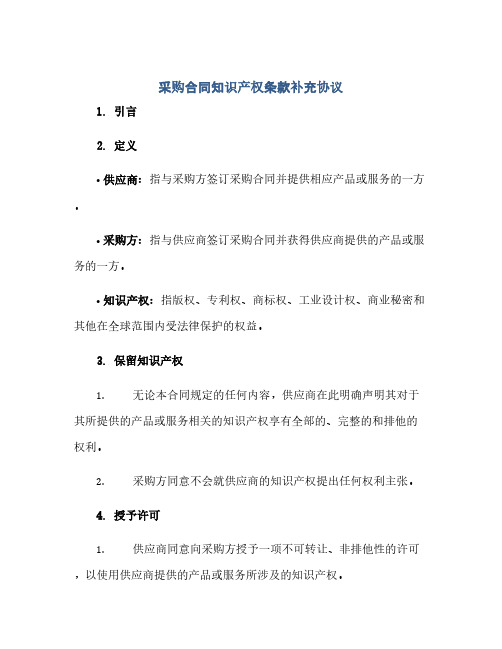 采购合同知识产权条款补充协议

1. 引言

2. 定义

• 供应商：指与采购方签订采购合同并提供相应产品或服务的一方。

• 采购方：指与供应商签订采购合同并获得供应商提供的产品或服务的一方。

• 知识产权：指版权、专利权、商标权、工业设计权、商业秘密和其他在全球范围内受法律保护的权益。

3. 保留知识产权

1. 无论本合同规定的任何内容，供应商在此明确声明其对于其所提供的产品或服务相关的知识产权享有全部的、完整的和排他的权利。

2. 采购方同意不会就供应商的知识产权提出任何权利主张。

4. 授予许可

1. 供应商同意向采购方授予一项不可转让、非排他性的许可，以使用供应商提供的产品或服务所涉及的知识产权。